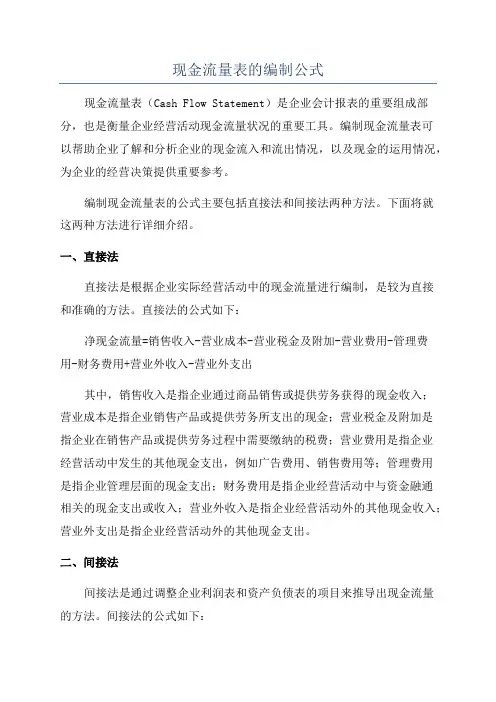 现金流量表的编制公式

现金流量表（Cash Flow Statement）是企业会计报表的重要组成部分，也是衡量企业经营活动现金流量状况的重要工具。编制现金流量表可以帮助企业了解和分析企业的现金流入和流出情况，以及现金的运用情况，为企业的经营决策提供重要参考。

编制现金流量表的公式主要包括直接法和间接法两种方法。下面将就这两种方法进行详细介绍。

一、直接法

直接法是根据企业实际经营活动中的现金流量进行编制，是较为直接和准确的方法。直接法的公式如下：

净现金流量=销售收入-营业成本-营业税金及附加-营业费用-管理费用-财务费用+营业外收入-营业外支出

其中，销售收入是指企业通过商品销售或提供劳务获得的现金收入；营业成本是指企业销售产品或提供劳务所支出的现金；营业税金及附加是指企业在销售产品或提供劳务过程中需要缴纳的税费；营业费用是指企业经营活动中发生的其他现金支出，例如广告费用、销售费用等；管理费用是指企业管理层面的现金支出；财务费用是指企业经营活动中与资金融通相关的现金支出或收入；营业外收入是指企业经营活动外的其他现金收入；营业外支出是指企业经营活动外的其他现金支出。

二、间接法

间接法是通过调整企业利润表和资产负债表的项目来推导出现金流量的方法。间接法的公式如下：